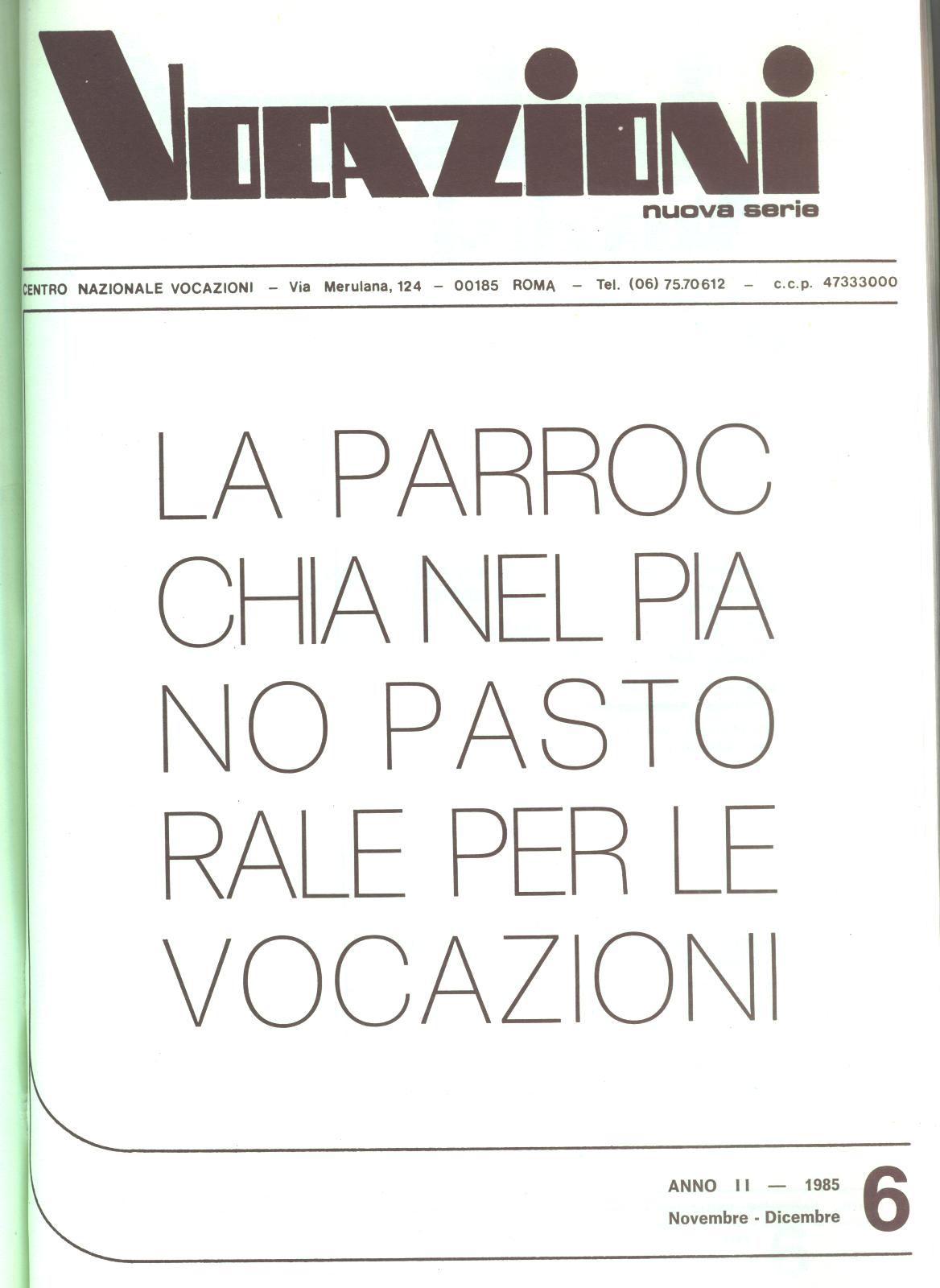 VOCAZIONI
nuova serie

CENTRO NAZIONALE VOCAZIONI - Via Merulana, 124 - 00185 ROMA - Tel. (06) 75.70612 - c.c.p. 47333000

LA PARROC
CHIA NEL PIA
NO PASTO
RALE PER LE
VOCAZIONI

ANNO II — 1985
Novembre - Dicembre
6